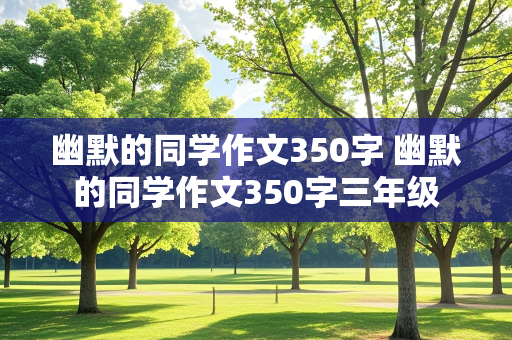 幽默的同学作文350字 幽默的同学作文350字三年级